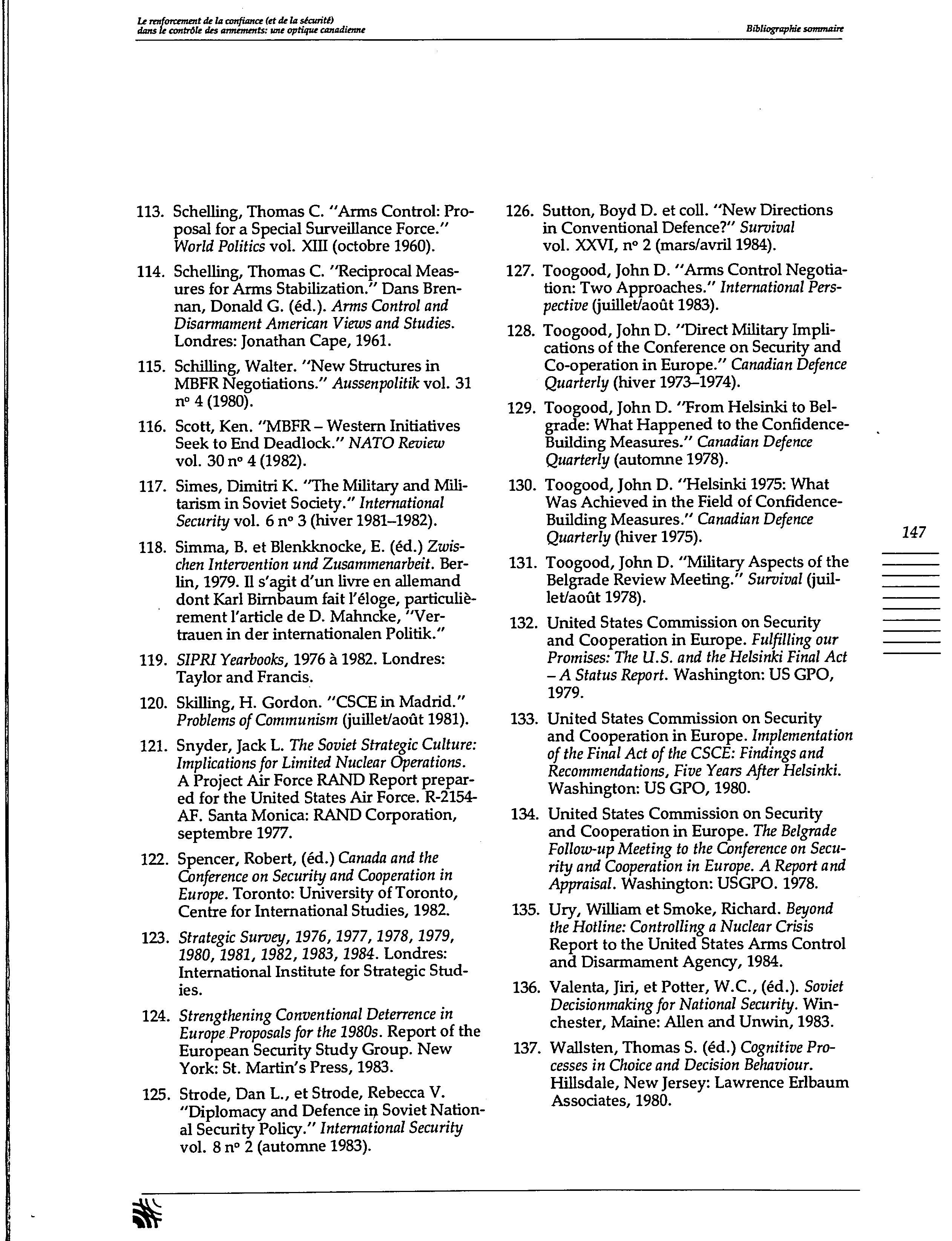 Le renforcement de la confiance (et de la sécurité) dans le contrôle des armements: une optique canadienne

Bibliographie sommaire

113. Schelling, Thomas C. "Arms Control: Proposal for a Special Surveillance Force." World Politics vol. XIII (octobre 1960).

114. Schelling, Thomas C. "Reciprocal Measures for Arms Stabilization." Dans Brennan, Donald G. (éd.). Arms Control and Disarmament American Views and Studies. Londres: Jonathan Cape, 1961.

115. Schilling, Walter. "New Structures in MBFR Negotiations." Aussenpolitik vol. 31 nº 4 (1980).

116. Scott, Ken. "MBFR – Western Initiatives Seek to End Deadlock." NATO Review vol. 30 nº 4 (1982).

117. Simes, Dimitri K. "The Military and Militarism in Soviet Society." International Security vol. 6 nº 3 (hiver 1981–1982).

118. Simma, B. et Blenkknocke, E. (éd.) Zwischen Intervention und Zusammenarbeit. Berlin, 1979. Il s'agit d'un livre en allemand dont Karl Birnbaum fait l'éloge, particulièrement l'article de D. Mahncke, "Vertrauen in der internationalen Politik."

119. SIPRI Yearbooks, 1976 à 1982. Londres: Taylor and Francis.

120. Skilling, H. Gordon. "CSCE in Madrid." Problems of Communism (juillet/août 1981).

121. Snyder, Jack L. The Soviet Strategic Culture: Implications for Limited Nuclear Operations. A Project Air Force RAND Report prepared for the United States Air Force. R-2154-AF. Santa Monica: RAND Corporation, septembre 1977.

122. Spencer, Robert, (éd.) Canada and the Conference on Security and Cooperation in Europe. Toronto: University of Toronto, Centre for International Studies, 1982.

123. Strategic Survey, 1976, 1977, 1978, 1979, 1980, 1981, 1982, 1983, 1984. Londres: International Institute for Strategic Studies.

124. Strengthening Conventional Deterrence in Europe Proposals for the 1980s. Report of the European Security Study Group. New York: St. Martin's Press, 1983.

125. Strode, Dan L., et Strode, Rebecca V. "Diplomacy and Defence in Soviet National Security Policy." International Security vol. 8 nº 2 (automne 1983).

126. Sutton, Boyd D. et coll. "New Directions in Conventional Defence?" Survival vol. XXVI, nº 2 (mars/avril 1984).

127. Toogood, John D. "Arms Control Negotiation: Two Approaches." International Perspective (juillet/août 1983).

128. Toogood, John D. "Direct Military Implications of the Conference on Security and Co-operation in Europe." Canadian Defence Quarterly (hiver 1973–1974).

129. Toogood, John D. "From Helsinki to Belgrade: What Happened to the Confidence-Building Measures." Canadian Defence Quarterly (automne 1978).

130. Toogood, John D. "Helsinki 1975: What Was Achieved in the Field of Confidence-Building Measures." Canadian Defence Quarterly (hiver 1975).

131. Toogood, John D. "Military Aspects of the Belgrade Review Meeting." Survival (juillet/août 1978).

132. United States Commission on Security and Cooperation in Europe. Fulfilling our Promises: The U.S. and the Helsinki Final Act – A Status Report. Washington: US GPO, 1979.

133. United States Commission on Security and Cooperation in Europe. Implementation of the Final Act of the CSCE: Findings and Recommendations, Five Years After Helsinki. Washington: US GPO, 1980.

134. United States Commission on Security and Cooperation in Europe. The Belgrade Follow-up Meeting to the Conference on Security and Cooperation in Europe. A Report and Appraisal. Washington: USGPO. 1978.

135. Ury, William et Smoke, Richard. Beyond the Hotline: Controlling a Nuclear Crisis Report to the United States Arms Control and Disarmament Agency, 1984.

136. Valenta, Jiri, et Potter, W.C., (éd.). Soviet Decisionmaking for National Security. Winchester, Maine: Allen and Unwin, 1983.

137. Wallsten, Thomas S. (éd.) Cognitive Processes in Choice and Decision Behaviour. Hillsdale, New Jersey: Lawrence Erlbaum Associates, 1980.

147